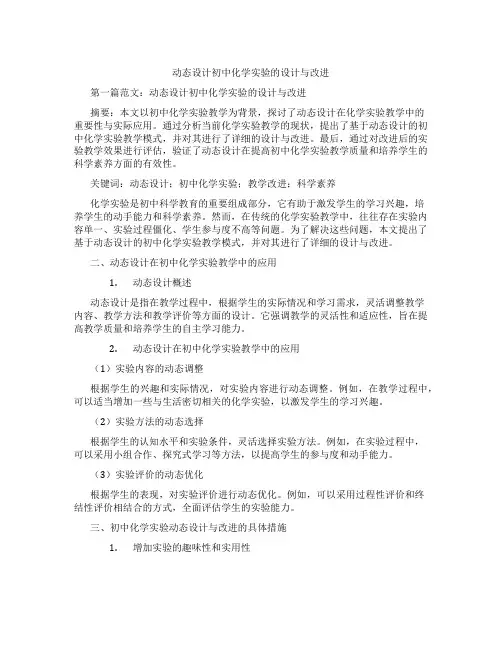 动态设计初中化学实验的设计与改进

第一篇范文：动态设计初中化学实验的设计与改进

摘要：本文以初中化学实验教学为背景，探讨了动态设计在化学实验教学中的重要性与实际应用。通过分析当前化学实验教学的现状，提出了基于动态设计的初中化学实验教学模式，并对其进行了详细的设计与改进。最后，通过对改进后的实验教学效果进行评估，验证了动态设计在提高初中化学实验教学质量和培养学生的科学素养方面的有效性。

关键词：动态设计；初中化学实验；教学改进；科学素养

化学实验是初中科学教育的重要组成部分，它有助于激发学生的学习兴趣，培养学生的动手能力和科学素养。然而，在传统的化学实验教学中，往往存在实验内容单一、实验过程僵化、学生参与度不高等问题。为了解决这些问题，本文提出了基于动态设计的初中化学实验教学模式，并对其进行了详细的设计与改进。

二、动态设计在初中化学实验教学中的应用

1. 动态设计概述

动态设计是指在教学过程中，根据学生的实际情况和学习需求，灵活调整教学内容、教学方法和教学评价等方面的设计。它强调教学的灵活性和适应性，旨在提高教学质量和培养学生的自主学习能力。

2. 动态设计在初中化学实验教学中的应用

（1）实验内容的动态调整

根据学生的兴趣和实际情况，对实验内容进行动态调整。例如，在教学过程中，可以适当增加一些与生活密切相关的化学实验，以激发学生的学习兴趣。

（2）实验方法的动态选择

根据学生的认知水平和实验条件，灵活选择实验方法。例如，在实验过程中，可以采用小组合作、探究式学习等方法，以提高学生的参与度和动手能力。

（3）实验评价的动态优化

根据学生的表现，对实验评价进行动态优化。例如，可以采用过程性评价和终结性评价相结合的方式，全面评估学生的实验能力。

三、初中化学实验动态设计与改进的具体措施

1. 增加实验的趣味性和实用性